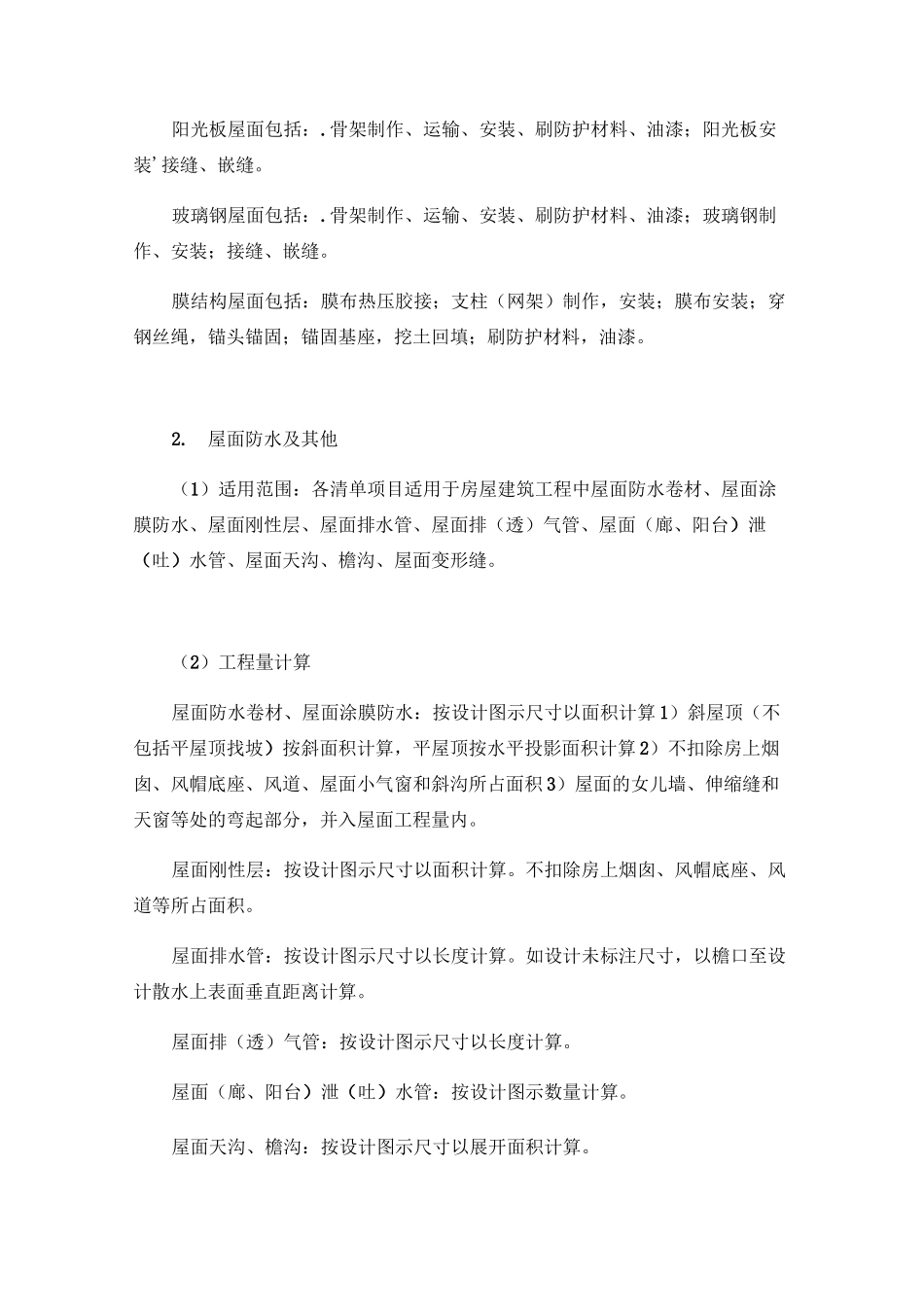 阳光板屋面包括：.骨架制作、运输、安装、刷防护材料、油漆；阳光板安装’接缝、嵌缝。

玻璃钢屋面包括：.骨架制作、运输、安装、刷防护材料、油漆；玻璃钢制作、安装；接缝、嵌缝。

膜结构屋面包括：膜布热压胶接；支柱（网架）制作，安装；膜布安装；穿钢丝绳，锚头锚固；锚固基座，挖土回填；刷防护材料，油漆。

2. 屋面防水及其他

（1）适用范围：各清单项目适用于房屋建筑工程中屋面防水卷材、屋面涂膜防水、屋面刚性层、屋面排水管、屋面排（透）气管、屋面（廊、阳台）泄（吐）水管、屋面天沟、檐沟、屋面变形缝。

（2）工程量计算

屋面防水卷材、屋面涂膜防水：按设计图示尺寸以面积计算1）斜屋顶（不包括平屋顶找坡）按斜面积计算，平屋顶按水平投影面积计算2）不扣除房上烟囱、风帽底座、风道、屋面小气窗和斜沟所占面积3）屋面的女儿墙、伸缩缝和天窗等处的弯起部分，并入屋面工程量内。

屋面刚性层：按设计图示尺寸以面积计算。不扣除房上烟囱、风帽底座、风道等所占面积。

屋面排水管：按设计图示尺寸以长度计算。如设计未标注尺寸，以檐口至设计散水上表面垂直距离计算。

屋面排（透）气管：按设计图示尺寸以长度计算。

屋面（廊、阳台）泄（吐）水管：按设计图示数量计算。

屋面天沟、檐沟：按设计图示尺寸以展开面积计算。